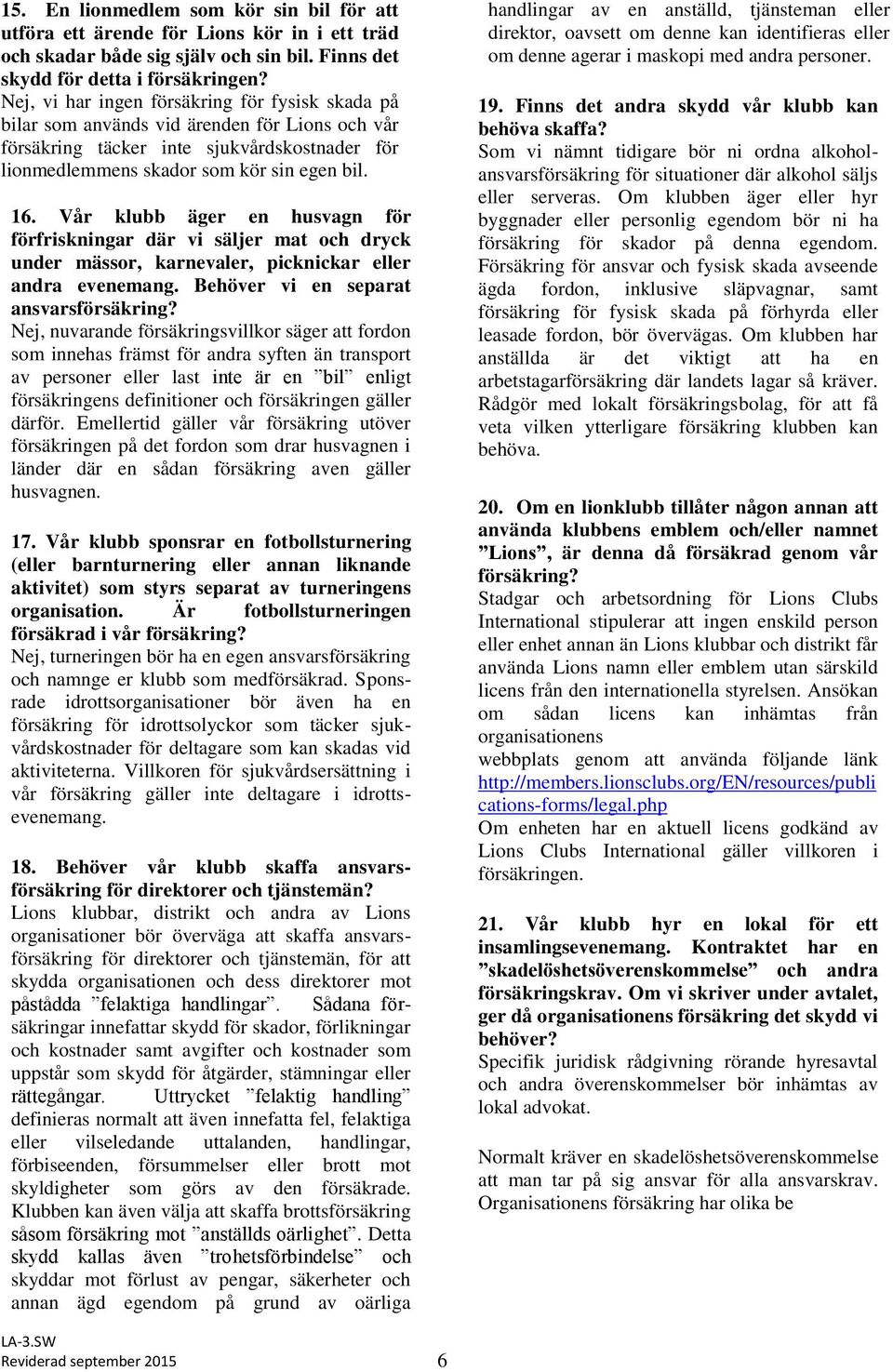 15. En lionmedlem som kör sin bil för att utföra ett ärende för Lions kör in i ett träd och skadar både sig själv och sin bil. Finns det skydd för detta i försäkringen?
Nej, vi har ingen försäkring för fysisk skada på bilar som används vid ärenden för Lions och vår försäkring täcker inte sjukvårdskostnader för lionmedlemmens skador som kör sin egen bil.

16. Vår klubb äger en husvagn för förfriskningar där vi säljer mat och dryck under mässor, karnevaler, picknickar eller andra evenemang. Behöver vi en separat ansvarsförsäkring?
Nej, nuvarande försäkringsvillkor säger att fordon som innehas främst för andra syften än transport av personer eller last inte är en ”bil” enligt försäkringens definitioner och försäkringen gäller därför. Emellertid gäller vår försäkring utöver försäkringen på det fordon som drar husvagnen i länder där en sådan försäkring aven gäller husvagnen.

17. Vår klubb sponsrar en fotbollsturnering (eller barnturnering eller annan liknande aktivitet) som styrs separat av turneringens organisation. Är fotbollsturneringen försäkrad i vår försäkring?
Nej, turneringen bör ha en egen ansvarsförsäkring och namnge er klubb som medförsäkrad. Sponsrade idrottsorganisationer bör även ha en försäkring för idrottsolyckor som täcker sjukvårdskostnader för deltagare som kan skadas vid aktiviteterna. Villkoren för sjukvårdsersättning i vår försäkring gäller inte deltagare i idrottsevenemang.

18. Behöver vår klubb skaffa ansvarsförsäkring för direktorer och tjänstemän?
Lions klubbar, distrikt och andra av Lions organisationer bör överväga att skaffa ansvarsförsäkring för direktorer och tjänstemän, för att skydda organisationen och dess direktorer mot påstådda ”felaktiga handlingar”. Sådana försäkringar innefattar skydd för skador, förlikningar och kostnader samt avgifter och kostnader som uppstår som skydd för åtgärder, stämningar eller rättegångar. Uttrycket ”felaktig handling” definieras normalt att även innefatta fel, felaktiga eller vilseledande uttalanden, handlingar, förbiseenden, försummelser eller brott mot skyldigheter som görs av den försäkrade. Klubben kan även välja att skaffa brottsförsäkring såsom försäkring mot ”anställds oärlighet”. Detta skydd kallas även ”trohetsförbindelse” och skyddar mot förlust av pengar, säkerheter och annan ägd egendom på grund av oärliga handlingar av en anställd, tjänsteman eller direktor, oavsett om denne kan identifieras eller om denne agerar i maskopi med andra personer.

19. Finns det andra skydd vår klubb kan behöva skaffa?
Som vi nämnt tidigare bör ni ordna alkoholansvarsförsäkring för situationer där alkohol säljs eller serveras. Om klubben äger eller hyr byggnader eller personlig egendom bör ni ha försäkring för skador på denna egendom. Försäkring för ansvar och fysisk skada avseende ägda fordon, inklusive släpvagnar, samt försäkring för fysisk skada på förhyrda eller leasade fordon, bör övervägas. Om klubben har anställda är det viktigt att ha en arbetstagarförsäkring där landets lagar så kräver. Rådgör med lokalt försäkringsbolag, för att få veta vilken ytterligare försäkring klubben kan behöva.

20. Om en lionklubb tillåter någon annan att använda klubbens emblem och/eller namnet ”Lions”, är denna då försäkrad genom vår försäkring?
Stadgar och arbetsordning för Lions Clubs International stipulerar att ingen enskild person eller enhet annan än Lions klubbar och distrikt får använda Lions namn eller emblem utan särskild licens från den internationella styrelsen. Ansökan om sådan licens kan inhämtas från organisationens webbplats genom att använda följande länk http://members.lionsclubs.org/EN/resources/publications-forms/legal.php
Om enheten har en aktuell licens godkänd av Lions Clubs International gäller villkoren i försäkringen.

21. Vår klubb hyr en lokal för ett insamlingsevenemang. Kontraktet har en ”skadelöshetsöverenskommelse” och andra försäkringskrav. Om vi skriver under avtalet, ger då organisationens försäkring det skydd vi behöver?
Specifik juridisk rådgivning rörande hyresavtal och andra överenskommelser bör inhämtas av lokal advokat.

Normalt kräver en skadelöshetsöverenskommelse att man tar på sig ansvar för alla ansvarskrav. Organisationens försäkring har olika be

LA-3.SW
Reviderad september 2015
6